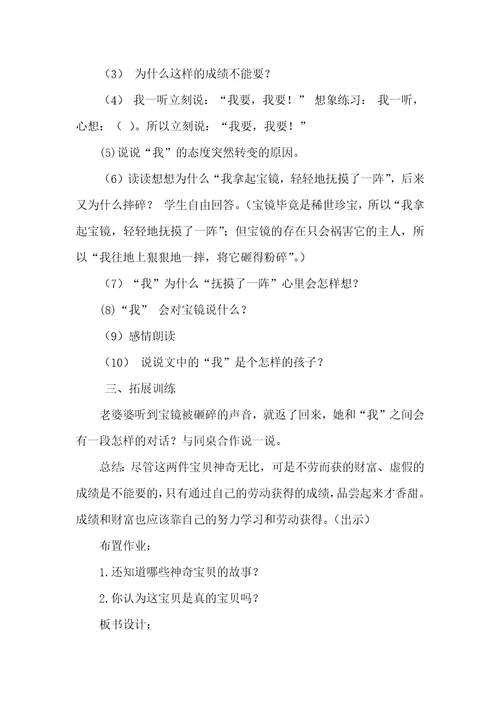 （3） 为什么这样的成绩不能要？

（4） 我一听立刻说：“我要，我要！” 想象练习： 我一听，心想：（ ）。所以立刻说：“我要，我要！”

(5)说说“我”的态度突然转变的原因。

（6）读读想想为什么“我拿起宝镜，轻轻地抚摸了一阵”，后来又为什么摔碎？ 学生自由回答。（宝镜毕竟是稀世珍宝，所以“我拿起宝镜，轻轻地抚摸了一阵”；但宝镜的存在只会祸害它的主人，所以“我往地上狠狠地一摔，将它砸得粉碎”。）

（7）“我”为什么“抚摸了一阵”心里会怎样想？

(8)“我” 会对宝镜说什么？

（9）感情朗读

（10） 说说文中的“我”是个怎样的孩子？

三、拓展训练

老婆婆听到宝镜被砸碎的声音，就返了回来，她和“我”之间会有一段怎样的对话？与同桌合作说一说。

总结：尽管这两件宝贝神奇无比，可是不劳而获的财富、虚假的成绩是不能要的，只有通过自己的劳动获得的成绩，品尝起来才香甜。成绩和财富也应该靠自己的努力学习和劳动获得。（出示）

布置作业：

1.还知道哪些神奇宝贝的故事？

2.你认为这宝贝是真的宝贝吗？

板书设计：